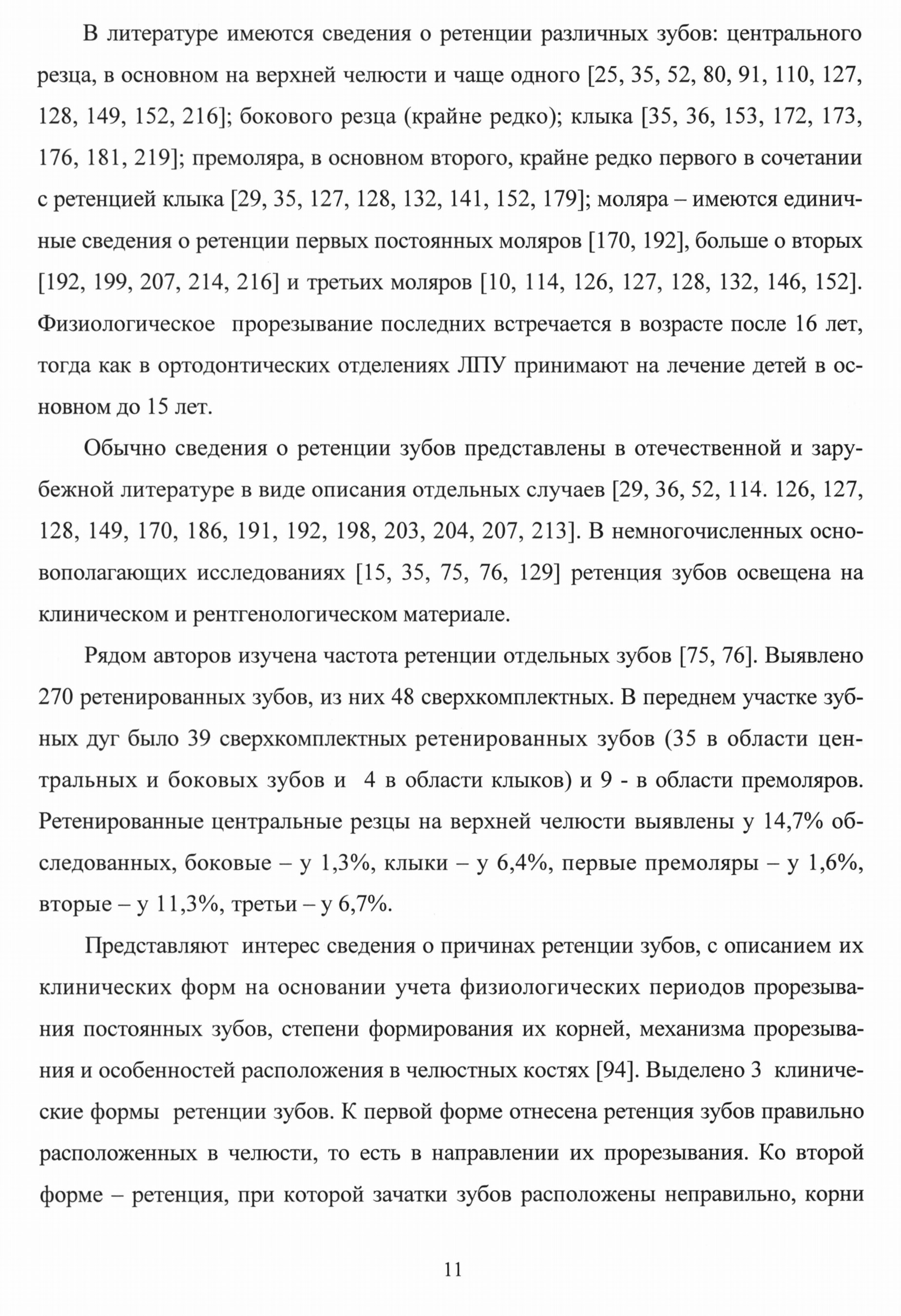 В литературе имеются сведения о ретенции различных зубов: центрального резца, в основном на верхней челюсти и чаще одного [25, 35, 52, 80, 91, 110, 127, 128, 149, 152, 216]; бокового резца (крайне редко); клыка [35, 36, 153, 172, 173, 176, 181, 219]; премоляра, в основном второго, крайне редко первого в сочетании с ретенцией клыка [29, 35, 127, 128, 132, 141, 152, 179]; моляра – имеются единичные сведения о ретенции первых постоянных моляров [170, 192], больше о вторых [192, 199, 207, 214, 216] и третьих моляров [10, 114, 126, 127, 128, 132, 146, 152]. Физиологическое прорезывание последних встречается в возрасте после 16 лет, тогда как в ортодонтических отделениях ЛПУ принимают на лечение детей в основном до 15 лет.

Обычно сведения о ретенции зубов представлены в отечественной и зарубежной литературе в виде описания отдельных случаев [29, 36, 52, 114. 126, 127, 128, 149, 170, 186, 191, 192, 198, 203, 204, 207, 213]. В немногочисленных основополагающих исследованиях [15, 35, 75, 76, 129] ретенция зубов освещена на клиническом и рентгенологическом материале.

Рядом авторов изучена частота ретенции отдельных зубов [75, 76]. Выявлено 270 ретенированных зубов, из них 48 сверхкомплектных. В переднем участке зубных дуг было 39 сверхкомплектных ретенированных зубов (35 в области центральных и боковых зубов и 4 в области клыков) и 9 - в области премоляров. Ретенированные центральные резцы на верхней челюсти выявлены у 14,7% обследованных, боковые – у 1,3%, клыки – у 6,4%, первые премоляры – у 1,6%, вторые – у 11,3%, третьи – у 6,7%.

Представляют интерес сведения о причинах ретенции зубов, с описанием их клинических форм на основании учета физиологических периодов прорезывания постоянных зубов, степени формирования их корней, механизма прорезывания и особенностей расположения в челюстных костях [94]. Выделено 3 клинические формы ретенции зубов. К первой форме отнесена ретенция зубов правильно расположенных в челюсти, то есть в направлении их прорезывания. Ко второй форме – ретенция, при которой зачатки зубов расположены неправильно, корни

11